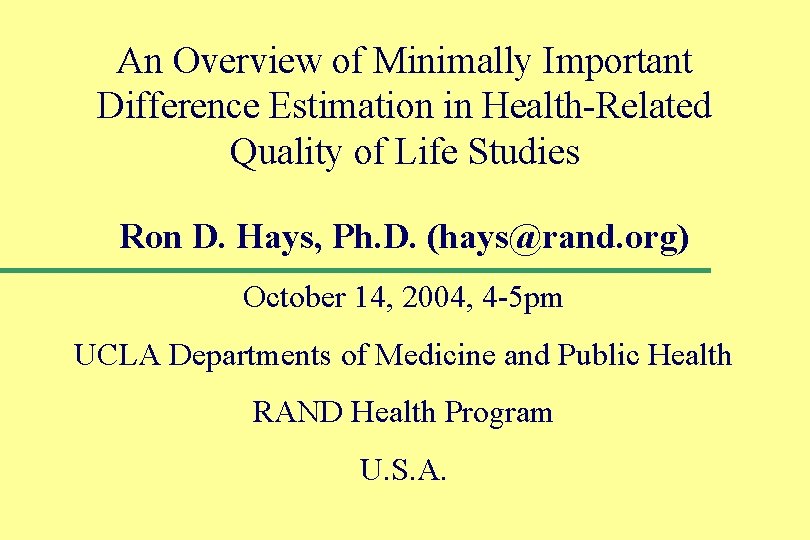 An Overview of Minimally Important Difference Estimation in Health-Related Quality of Life Studies

Ron D. Hays, Ph.D. (hays@rand.org)

October 14, 2004, 4-5pm

UCLA Departments of Medicine and Public Health

RAND Health Program

U.S.A.